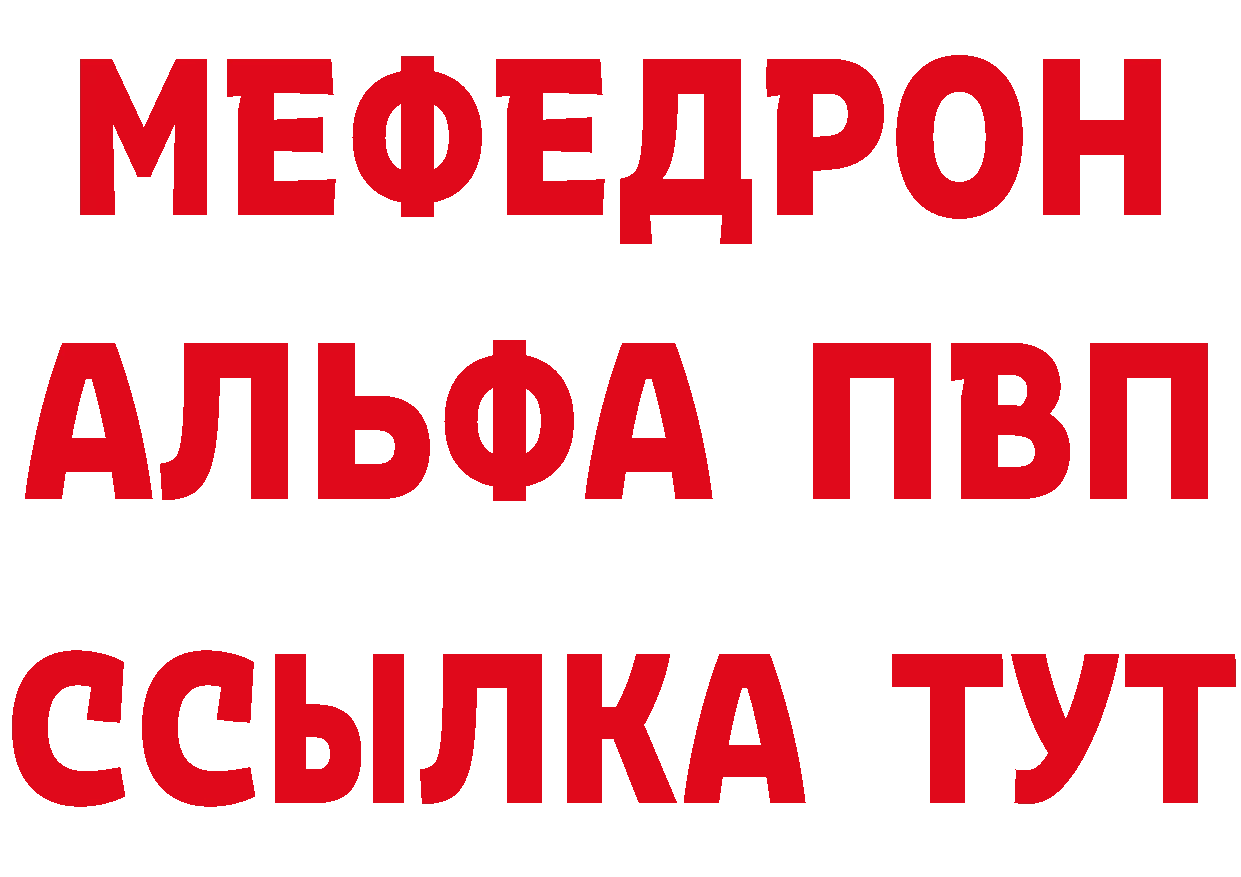 МЕФЕДРОН
АЛЬФА ПВП
ССЫЛКА ТУТ